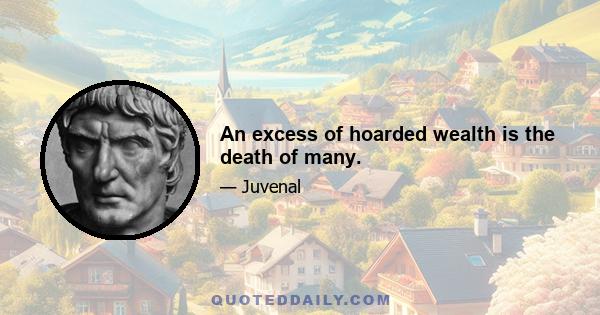 An excess of hoarded wealth is the death of many.

— Juvenal

QUOTEDDAILY.COM